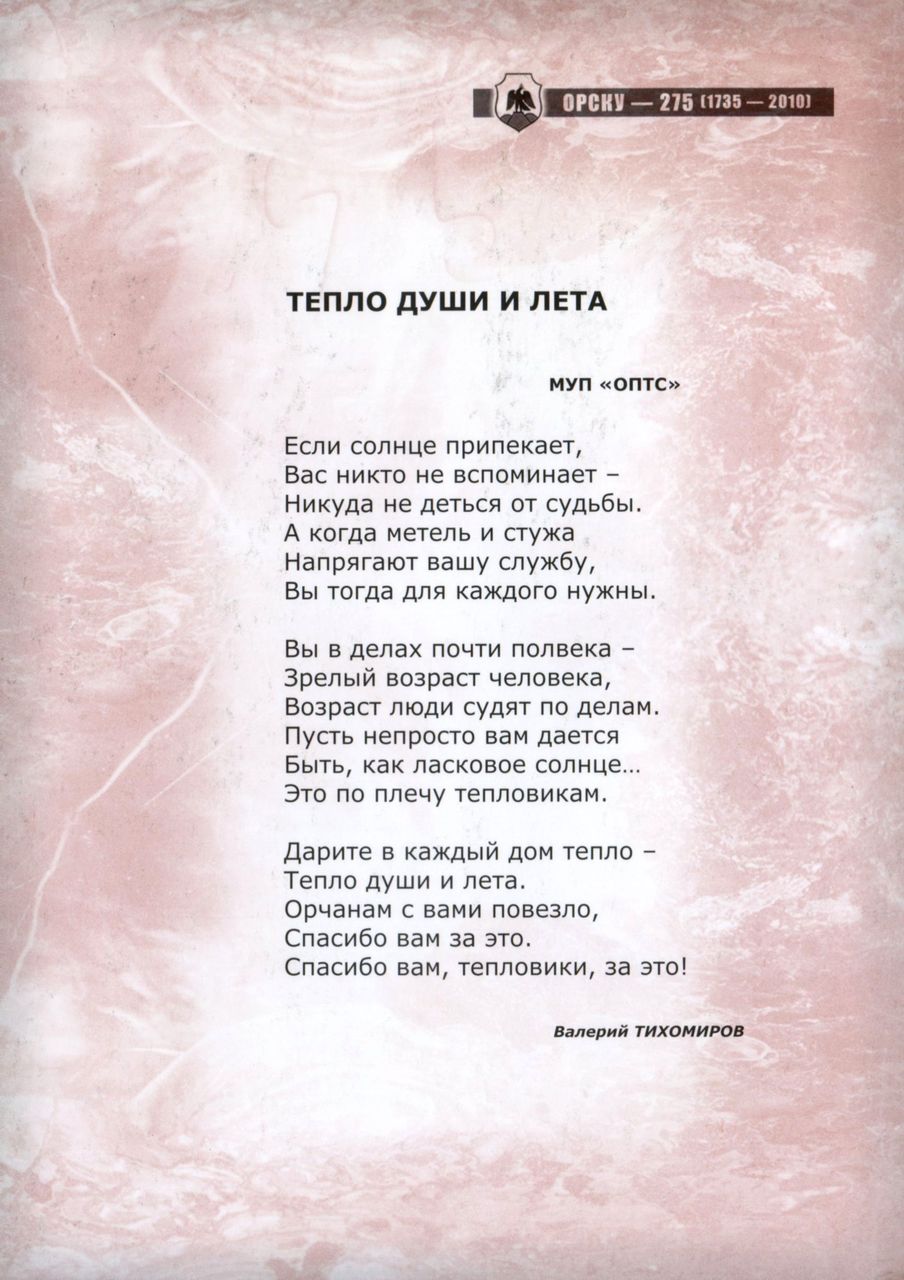 ОРСКУ — 275 (1735 — 2010)

ТЕПЛО ДУШИ И ЛЕТА

МУП «ОПТС»

Если солнце припекает,
Вас никто не вспоминает –
Никуда не деться от судьбы.
А когда метель и стужа
Напрягают вашу службу,
Вы тогда для каждого нужны.

Вы в делах почти полвека –
Зрелый возраст человека,
Возраст люди судят по делам.
Пусть непросто вам дается
Быть, как ласковое солнце…
Это по плечу тепловикам.

Дарите в каждый дом тепло –
Тепло души и лета.
Орчанам с вами повезло,
Спасибо вам за это.
Спасибо вам, тепловики, за это!

Валерий ТИХОМИРОВ